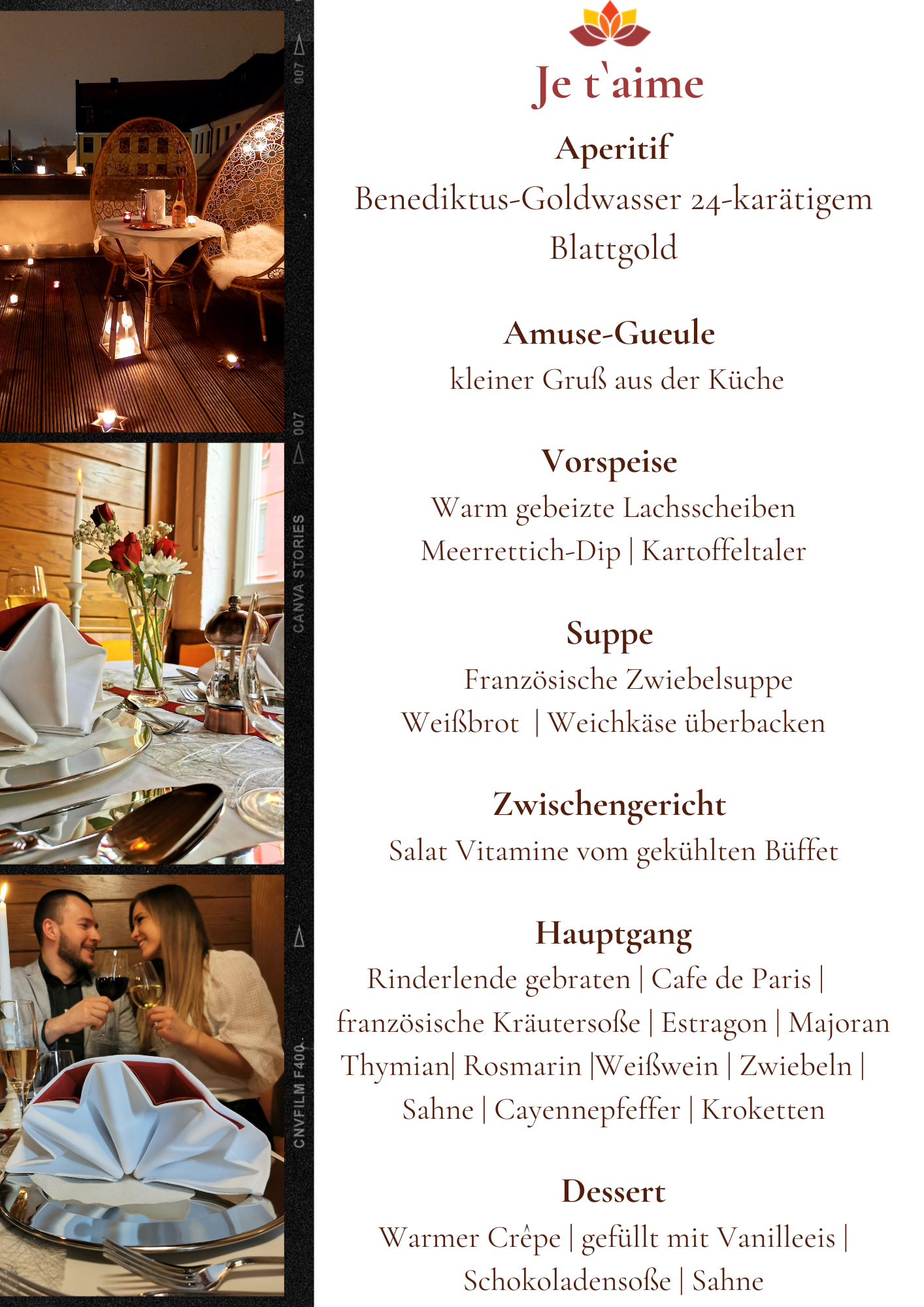 007

007

CANVA STORIES

CNVFILM F400

Je t`aime

Aperitif
Benediktus-Goldwasser 24-karätigem Blattgold

Amuse-Gueule
kleiner Gruß aus der Küche

Vorspeise
Warm gebeizte Lachsscheiben
Meerrettich-Dip | Kartoffeltaler

Suppe
Französische Zwiebelsuppe
Weißbrot | Weichkäse überbacken

Zwischengericht
Salat Vitamine vom gekühlten Büffet

Hauptgang
Rinderlende gebraten | Cafe de Paris | französische Kräutersoße | Estragon | Majoran Thymian| Rosmarin |Weißwein | Zwiebeln | Sahne | Cayennepfeffer | Kroketten

Dessert
Warmer Crêpe | gefüllt mit Vanilleeis | Schokoladensoße | Sahne